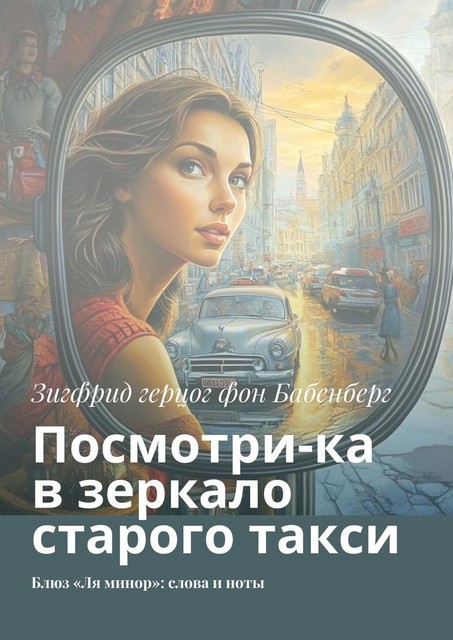 Зигфрид герцог фон Бабенберг

Посмотри-ка в зеркало старого такси

Блюз «Ля минор»: слова и ноты